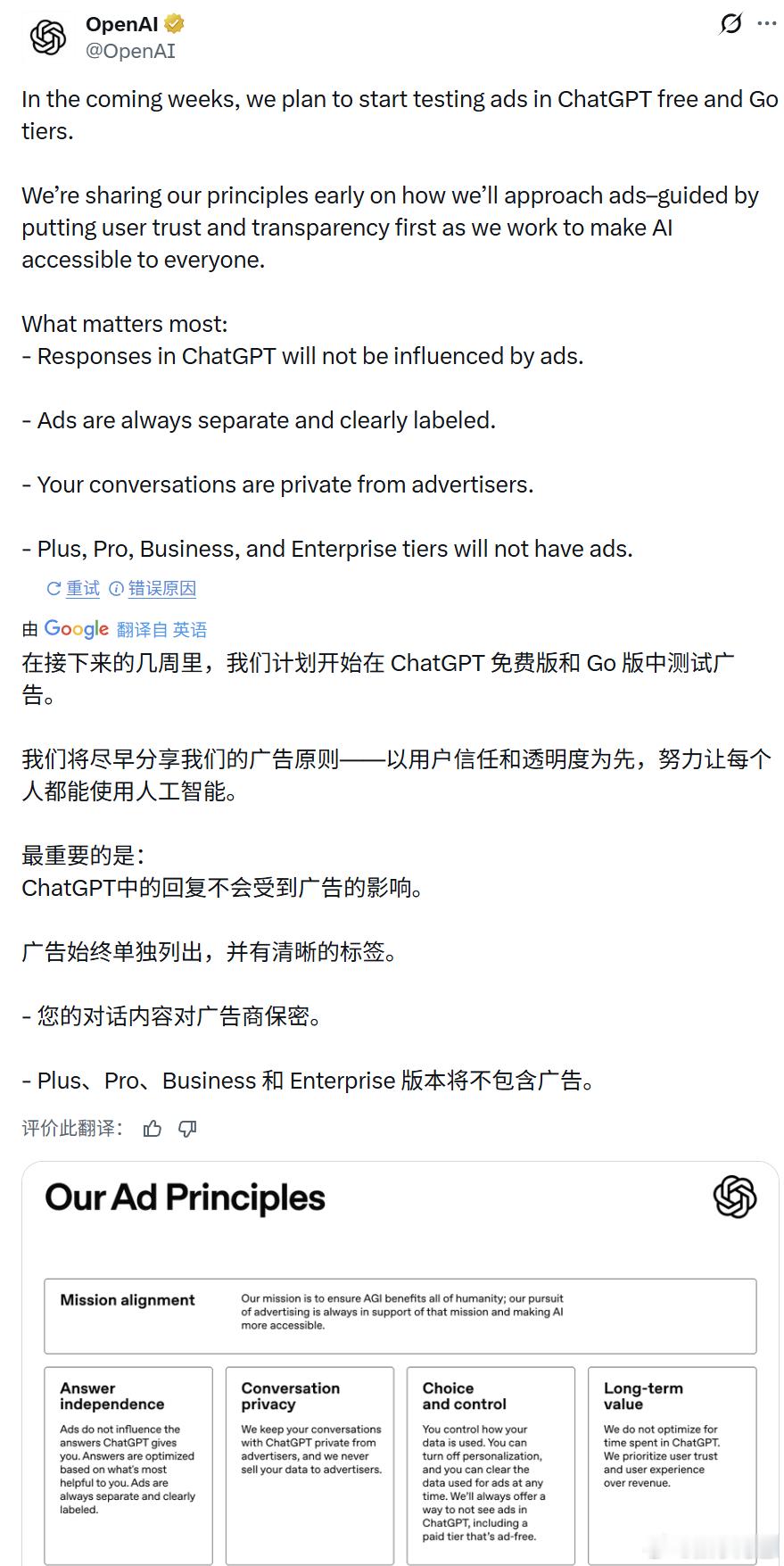 OpenAI
@OpenAI

In the coming weeks, we plan to start testing ads in ChatGPT free and Go tiers.

We're sharing our principles early on how we'll approach ads–guided by putting user trust and transparency first as we work to make AI accessible to everyone.

What matters most:
- Responses in ChatGPT will not be influenced by ads.

- Ads are always separate and clearly labeled.

- Your conversations are private from advertisers.

- Plus, Pro, Business, and Enterprise tiers will not have ads.

重试 错误原因

由 Google 翻译自 英语
在接下来的几周里，我们计划开始在 ChatGPT 免费版和 Go 版中测试广告。

我们将尽早分享我们的广告原则——以用户信任和透明度为先，努力让每个人都能使用人工智能。

最重要的是：
ChatGPT中的回复不会受到广告的影响。

广告始终单独列出，并有清晰的标签。

- 您的对话内容对广告商保密。

- Plus、Pro、Business 和 Enterprise 版本将不包含广告。

评价此翻译：

Our Ad Principles

Mission alignment
Our mission is to ensure AGI benefits all of humanity; our pursuit of advertising is always in support of that mission and making AI more accessible.

Answer independence
Ads do not influence the answers ChatGPT gives you. Answers are optimized based on what's most helpful to you. Ads are always separate and clearly labeled.

Conversation privacy
We keep your conversations with ChatGPT private from advertisers, and we never sell your data to advertisers.

Choice and control
You control how your data is used. You can turn off personalization, and you can clear the data used for ads at any time. We'll always offer a way to not see ads in ChatGPT, including a paid tier that's ad-free.

Long-term value
We do not optimize for time spent in ChatGPT. We prioritize user trust and user experience over revenue.